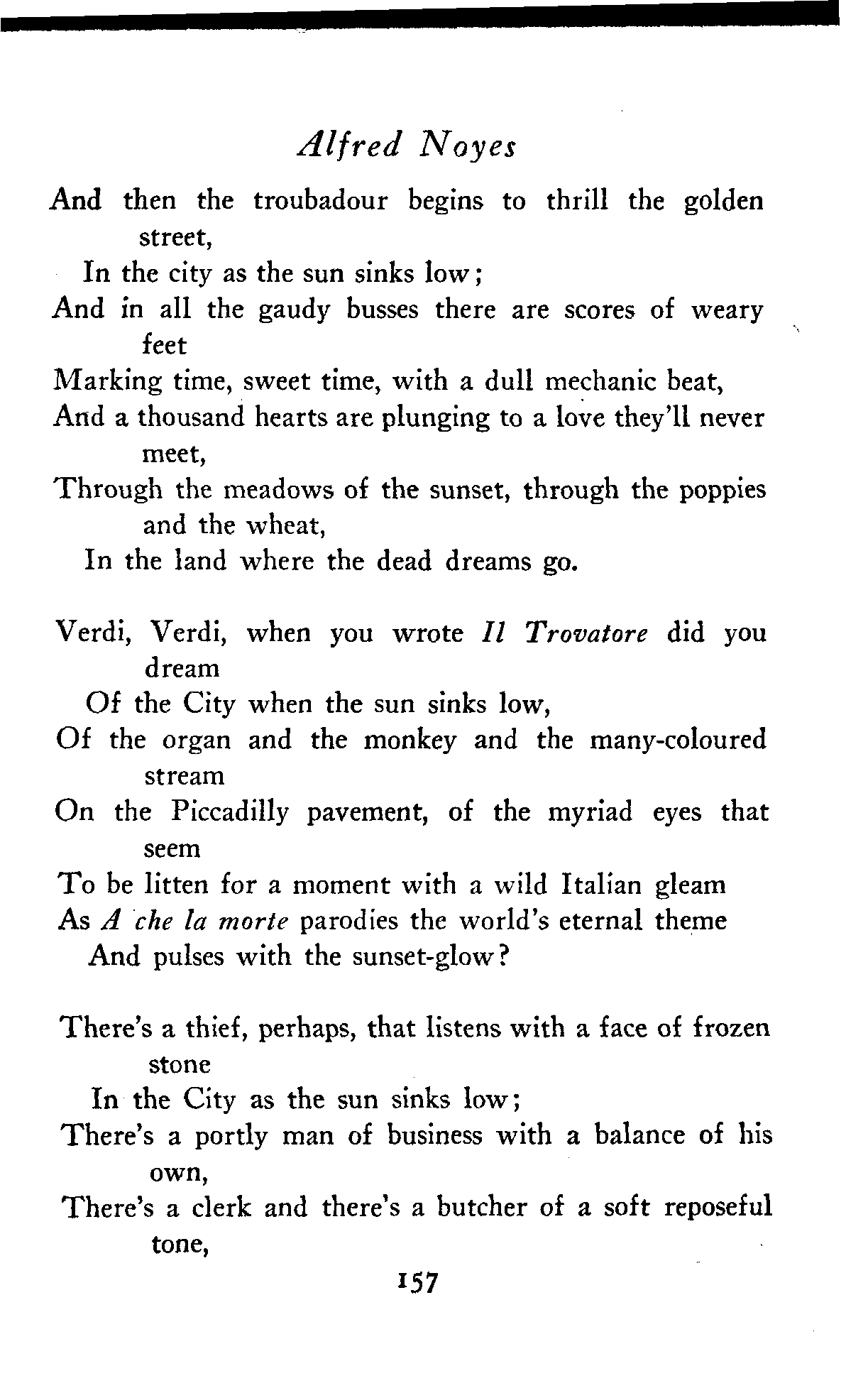 Alfred Noyes

And then the troubadour begins to thrill the golden street,
In the city as the sun sinks low;
And in all the gaudy busses there are scores of weary feet
Marking time, sweet time, with a dull mechanic beat,
And a thousand hearts are plunging to a love they'll never meet,
Through the meadows of the sunset, through the poppies and the wheat,
In the land where the dead dreams go.

Verdi, Verdi, when you wrote Il Trovatore did you dream
Of the City when the sun sinks low,
Of the organ and the monkey and the many-coloured stream
On the Piccadilly pavement, of the myriad eyes that seem
To be litten for a moment with a wild Italian gleam
As A che la morte parodies the world's eternal theme
And pulses with the sunset-glow?

There's a thief, perhaps, that listens with a face of frozen stone
In the City as the sun sinks low;
There's a portly man of business with a balance of his own,
There's a clerk and there's a butcher of a soft reposeful tone,

157